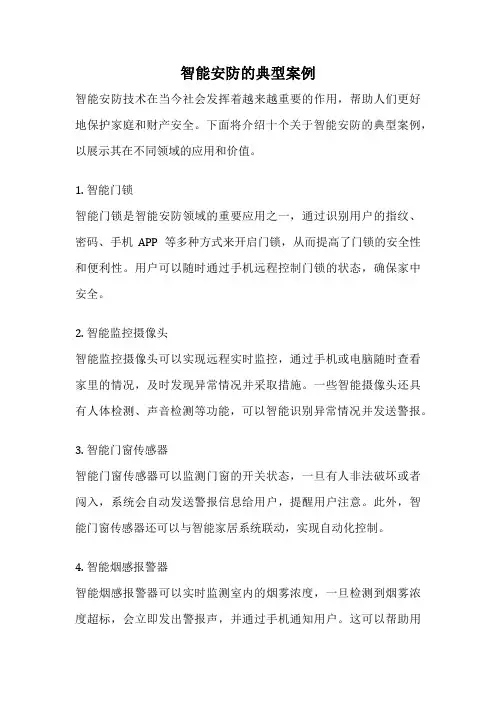 智能安防的典型案例

智能安防技术在当今社会发挥着越来越重要的作用，帮助人们更好地保护家庭和财产安全。下面将介绍十个关于智能安防的典型案例，以展示其在不同领域的应用和价值。

1. 智能门锁

智能门锁是智能安防领域的重要应用之一，通过识别用户的指纹、密码、手机 APP 等多种方式来开启门锁，从而提高了门锁的安全性和便利性。用户可以随时通过手机远程控制门锁的状态，确保家中安全。

2. 智能监控摄像头

智能监控摄像头可以实现远程实时监控，通过手机或电脑随时查看家里的情况，及时发现异常情况并采取措施。一些智能摄像头还具有人体检测、声音检测等功能，可以智能识别异常情况并发送警报。

3. 智能门窗传感器

智能门窗传感器可以监测门窗的开关状态，一旦有人非法破坏或者闯入，系统会自动发送警报信息给用户，提醒用户注意。此外，智能门窗传感器还可以与智能家居系统联动，实现自动化控制。

4. 智能烟感报警器

智能烟感报警器可以实时监测室内的烟雾浓度，一旦检测到烟雾浓度超标，会立即发出警报声，并通过手机通知用户。这可以帮助用